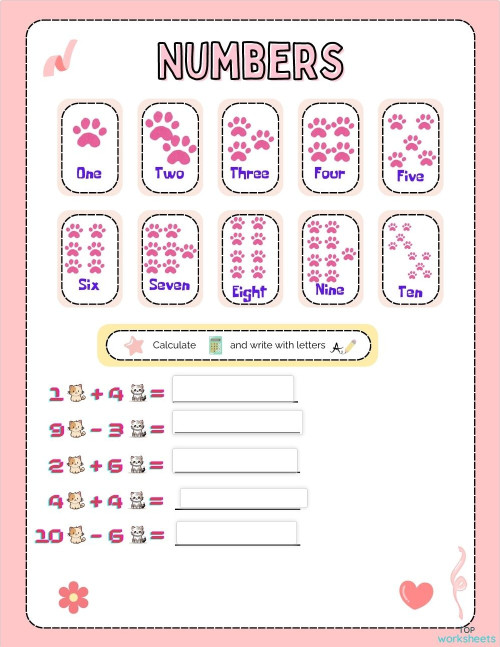 NUMBERS

One
Two
Three
Four
Five
Six
Seven
Eight
Nine
Ten

Calculate and write with letters

1 + 4 =
9 - 3 =
2 + 6 =
4 + 4 =
10 - 6 =

TOP worksheets